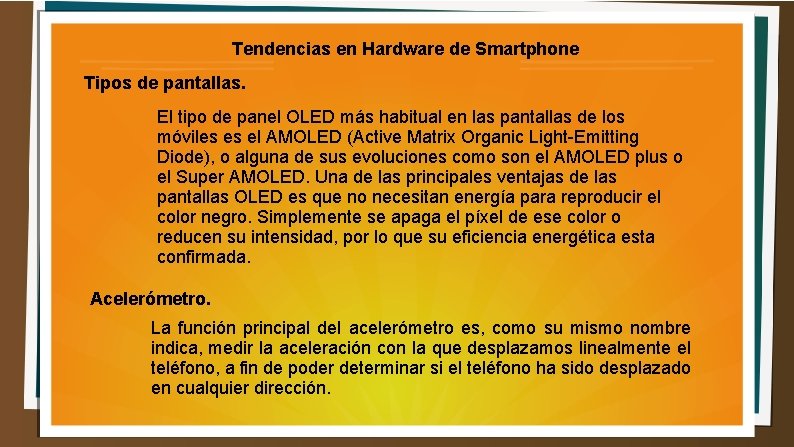 Tendencias en Hardware de Smartphone

Tipos de pantallas.

El tipo de panel OLED más habitual en las pantallas de los móviles es el AMOLED (Active Matrix Organic Light-Emitting Diode), o alguna de sus evoluciones como son el AMOLED plus o el Super AMOLED. Una de las principales ventajas de las pantallas OLED es que no necesitan energía para reproducir el color negro. Simplemente se apaga el píxel de ese color o reducen su intensidad, por lo que su eficiencia energética esta confirmada.

Acelerómetro.

La función principal del acelerómetro es, como su mismo nombre indica, medir la aceleración con la que desplazamos linealmente el teléfono, a fin de poder determinar si el teléfono ha sido desplazado en cualquier dirección.